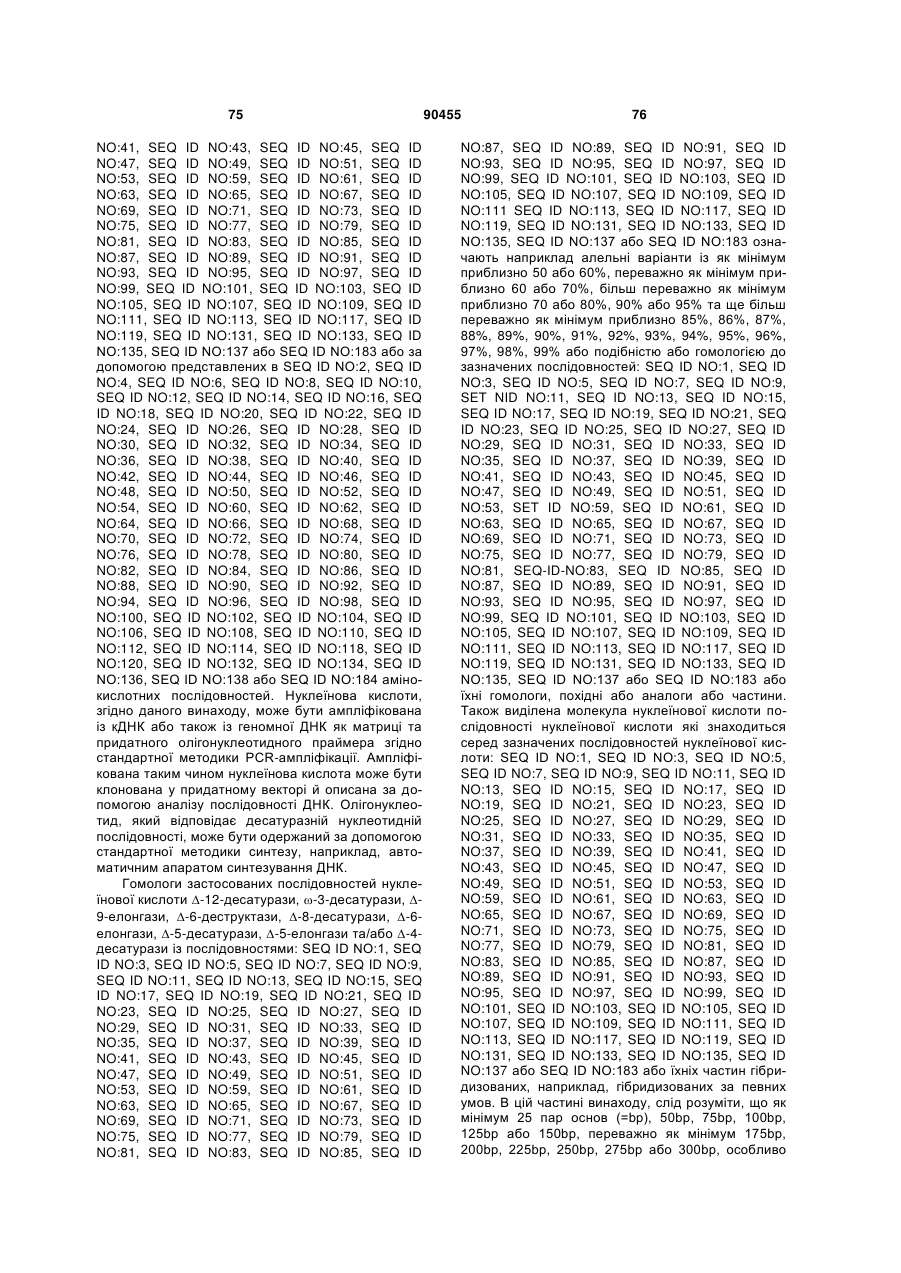 75 90455 76

NO:41, SEQ ID NO:43, SEQ ID NO:45, SEQ ID NO:47, SEQ ID NO:49, SEQ ID NO:51, SEQ ID NO:53, SEQ ID NO:59, SEQ ID NO:61, SEQ ID NO:63, SEQ ID NO:65, SEQ ID NO:67, SEQ ID NO:69, SEQ ID NO:71, SEQ ID NO:73, SEQ ID NO:75, SEQ ID NO:77, SEQ ID NO:79, SEQ ID NO:81, SEQ ID NO:83, SEQ ID NO:85, SEQ ID NO:87, SEQ ID NO:89, SEQ ID NO:91, SEQ ID NO:93, SEQ ID NO:95, SEQ ID NO:97, SEQ ID NO:99, SEQ ID NO:101, SEQ ID NO:103, SEQ ID NO:105, SEQ ID NO:107, SEQ ID NO:109, SEQ ID NO:111, SEQ ID NO:113, SEQ ID NO:117, SEQ ID NO:119, SEQ ID NO:131, SEQ ID NO:133, SEQ ID NO:135, SEQ ID NO:137 або SEQ ID NO:183 або за допомогою представлених в SEQ ID NO:2, SEQ ID NO:4, SEQ ID NO:6, SEQ ID NO:8, SEQ ID NO:10, SEQ ID NO:12, SEQ ID NO:14, SEQ ID NO:16, SEQ ID NO:18, SEQ ID NO:20, SEQ ID NO:22, SEQ ID NO:24, SEQ ID NO:26, SEQ ID NO:28, SEQ ID NO:30, SEQ ID NO:32, SEQ ID NO:34, SEQ ID NO:36, SEQ ID NO:38, SEQ ID NO:40, SEQ ID NO:42, SEQ ID NO:44, SEQ ID NO:46, SEQ ID NO:48, SEQ ID NO:50, SEQ ID NO:52, SEQ ID NO:54, SEQ ID NO:60, SEQ ID NO:62, SEQ ID NO:64, SEQ ID NO:66, SEQ ID NO:68, SEQ ID NO:70, SEQ ID NO:72, SEQ ID NO:74, SEQ ID NO:76, SEQ ID NO:78, SEQ ID NO:80, SEQ ID NO:82, SEQ ID NO:84, SEQ ID NO:86, SEQ ID NO:88, SEQ ID NO:90, SEQ ID NO:92, SEQ ID NO:94, SEQ ID NO:96, SEQ ID NO:98, SEQ ID NO:100, SEQ ID NO:102, SEQ ID NO:104, SEQ ID NO:106, SEQ ID NO:108, SEQ ID NO:110, SEQ ID NO:112, SEQ ID NO:114, SEQ ID NO:118, SEQ ID NO:120, SEQ ID NO:132, SEQ ID NO:134, SEQ ID NO:136, SEQ ID NO:138 або SEQ ID NO:184 амінокислотних послідовностей. Нуклеїнова кислоти, згідно даного винаходу, може бути ампліфікована із кДНК або також із геномної ДНК як матриці та придатного олігонуклеотидного праймера згідно стандартної методики PCR-ампліфікації. Ампліфікована таким чином нуклеїнова кислота може бути клонована у придатному векторі й описана за допомогою аналізу послідовності ДНК. Олігонуклеотид, який відповідає десатуразній нуклеотидній послідовності, може бути одержаний за допомогою стандартної методики синтезу, наприклад, автоматичним апаратом синтезування ДНК.

Гомологи застосованих послідовностей нуклеїнової кислоти Δ-12-десатурази, ω-3-десатурази, Δ-9-елонгази, Δ-6-деструктази, Δ-8-десатурази, Δ-6-елонгази, Δ-5-десатурази, Δ-5-елонгази та/або Δ-4-десатурази із послідовностями: SEQ ID NO:1, SEQ ID NO:3, SEQ ID NO:5, SEQ ID NO:7, SEQ ID NO:9, SEQ ID NO:11, SEQ ID NO:13, SEQ ID NO:15, SEQ ID NO:17, SEQ ID NO:19, SEQ ID NO:21, SEQ ID NO:23, SEQ ID NO:25, SEQ ID NO:27, SEQ ID NO:29, SEQ ID NO:31, SEQ ID NO:33, SEQ ID NO:35, SEQ ID NO:37, SEQ ID NO:39, SEQ ID NO:41, SEQ ID NO:43, SEQ ID NO:45, SEQ ID NO:47, SEQ ID NO:49, SEQ ID NO:51, SEQ ID NO:53, SEQ ID NO:59, SEQ ID NO:61, SEQ ID NO:63, SEQ ID NO:65, SEQ ID NO:67, SEQ ID NO:69, SEQ ID NO:71, SEQ ID NO:73, SEQ ID NO:75, SEQ ID NO:77, SEQ ID NO:79, SEQ ID NO:81, SEQ ID NO:83, SEQ ID NO:85, SEQ ID

NO:87, SEQ ID NO:89, SEQ ID NO:91, SEQ ID NO:93, SEQ ID NO:95, SEQ ID NO:97, SEQ ID NO:99, SEQ ID NO:101, SEQ ID NO:103, SEQ ID NO:105, SEQ ID NO:107, SEQ ID NO:109, SEQ ID NO:111 SEQ ID NO:113, SEQ ID NO:117, SEQ ID NO:119, SEQ ID NO:131, SEQ ID NO:133, SEQ ID NO:135, SEQ ID NO:137 або SEQ ID NO:183 означають наприклад алельні варіанти із як мінімум приблизно 50 або 60%, переважно як мінімум приблизно 60 або 70%, більш переважно як мінімум приблизно 70 або 80%, 90% або 95% та ще більш переважно як мінімум приблизно 85%, 86%, 87%, 88%, 89%, 90%, 91%, 92%, 93%, 94%, 95%, 96%, 97%, 98%, 99% або подібністю або гомологією до зазначених послідовностей: SEQ ID NO:1, SEQ ID NO:3, SEQ ID NO:5, SEQ ID NO:7, SEQ ID NO:9, SET NID NO:11, SEQ ID NO:13, SEQ ID NO:15, SEQ ID NO:17, SEQ ID NO:19, SEQ ID NO:21, SEQ ID NO:23, SEQ ID NO:25, SEQ ID NO:27, SEQ ID NO:29, SEQ ID NO:31, SEQ ID NO:33, SEQ ID NO:35, SEQ ID NO:37, SEQ ID NO:39, SEQ ID NO:41, SEQ ID NO:43, SEQ ID NO:45, SEQ ID NO:47, SEQ ID NO:49, SEQ ID NO:51, SEQ ID NO:53, SET ID NO:59, SEQ ID NO:61, SEQ ID NO:63, SEQ ID NO:65, SEQ ID NO:67, SEQ ID NO:69, SEQ ID NO:71, SEQ ID NO:73, SEQ ID NO:75, SEQ ID NO:77, SEQ ID NO:79, SEQ ID NO:81, SEQ-ID-NO:83, SEQ ID NO:85, SEQ ID NO:87, SEQ ID NO:89, SEQ ID NO:91, SEQ ID NO:93, SEQ ID NO:95, SEQ ID NO:97, SEQ ID NO:99, SEQ ID NO:101, SEQ ID NO:103, SEQ ID NO:105, SEQ ID NO:107, SEQ ID NO:109, SEQ ID NO:111, SEQ ID NO:113, SEQ ID NO:117, SEQ ID NO:119, SEQ ID NO:131, SEQ ID NO:133, SEQ ID NO:135, SEQ ID NO:137 або SEQ ID NO:183 або їхні гомологи, похідні або аналоги або частини. Також виділена молекула нуклеїнової кислоти послідовності нуклеїнової кислоти які знаходиться серед зазначених послідовностей нуклеїнової кислоти: SEQ ID NO:1, SEQ ID NO:3, SEQ ID NO:5, SEQ ID NO:7, SEQ ID NO:9, SEQ ID NO:11, SEQ ID NO:13, SEQ ID NO:15, SEQ ID NO:17, SEQ ID NO:19, SEQ ID NO:21, SEQ ID NO:23, SEQ ID NO:25, SEQ ID NO:27, SEQ ID NO:29, SEQ ID NO:31, SEQ ID NO:33, SEQ ID NO:35, SEQ ID NO:37, SEQ ID NO:39, SEQ ID NO:41, SEQ ID NO:43, SEQ ID NO:45, SEQ ID NO:47, SEQ ID NO:49, SEQ ID NO:51, SEQ ID NO:53, SEQ ID NO:59, SEQ ID NO:61, SEQ ID NO:63, SEQ ID NO:65, SEQ ID NO:67, SEQ ID NO:69, SEQ ID NO:71, SEQ ID NO:73, SEQ ID NO:75, SEQ ID NO:77, SEQ ID NO:79, SEQ ID NO:81, SEQ ID NO:83, SEQ ID NO:85, SEQ ID NO:87, SEQ ID NO:89, SEQ ID NO:91, SEQ ID NO:93, SEQ ID NO:95, SEQ ID NO:97, SEQ ID NO:99, SEQ ID NO:101, SEQ ID NO:103, SEQ ID NO:105, SEQ ID NO:107, SEQ ID NO:109, SEQ ID NO:111, SEQ ID NO:113, SEQ ID NO:117, SEQ ID NO:119, SEQ ID NO:131, SEQ ID NO:133, SEQ ID NO:135, SEQ ID NO:137 або SEQ ID NO:183 або їхніх частин гібридизованих, наприклад, гібридизованих за певних умов. В цій частині винаходу, слід розуміти, що як мінімум 25 пар основ (=bp), 50bp, 75bp, 100bp, 125bp або 150bp, переважно як мінімум 175bp, 200bp, 225bp, 250bp, 275bp або 300bp, особливо